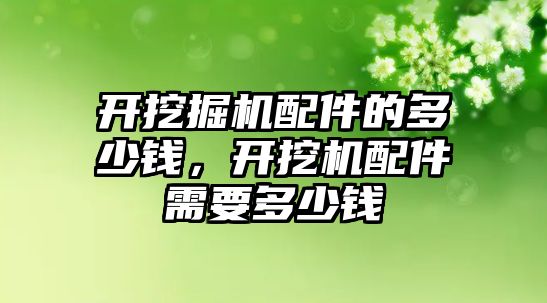 开挖掘机配件的多少钱，开挖机配件需要多少钱